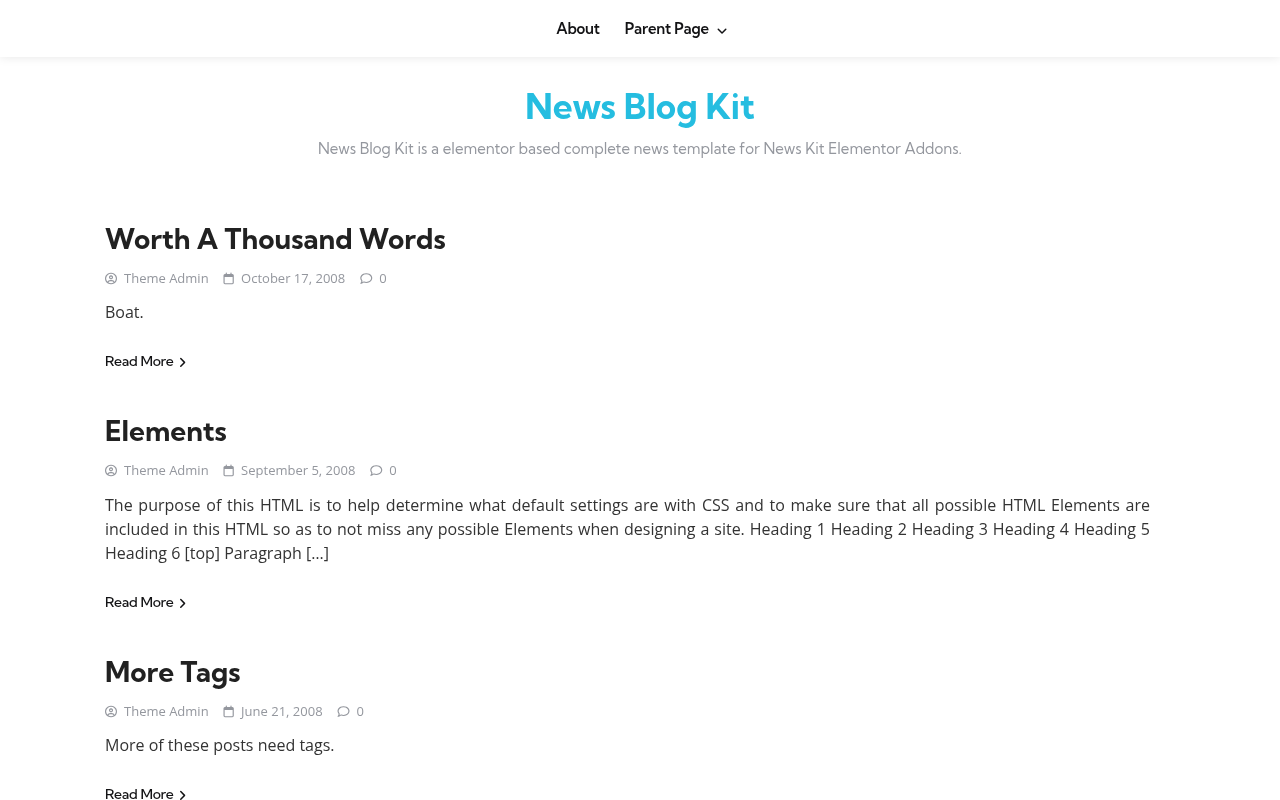 About Parent Page

News Blog Kit

News Blog Kit is a elementor based complete news template for News Kit Elementor Addons.

Worth A Thousand Words

Theme Admin October 17, 2008 0

Boat.

Read More

Elements

Theme Admin September 5, 2008 0

The purpose of this HTML is to help determine what default settings are with CSS and to make sure that all possible HTML Elements are included in this HTML so as to not miss any possible Elements when designing a site. Heading 1 Heading 2 Heading 3 Heading 4 Heading 5 Heading 6 [top] Paragraph […]

Read More

More Tags

Theme Admin June 21, 2008 0

More of these posts need tags.

Read More